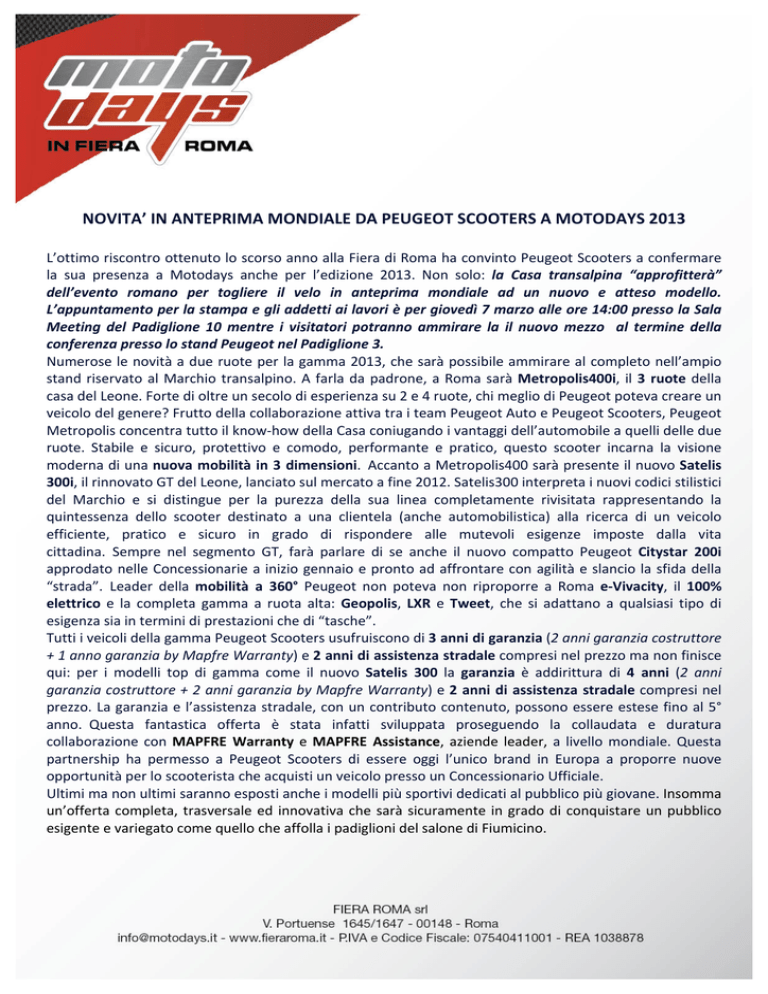 moto days
IN FIERA ROMA

NOVITA' IN ANTEPRIMA MONDIALE DA PEUGEOT SCOOTERS A MOTODAYS 2013

L'ottimo riscontro ottenuto lo scorso anno alla Fiera di Roma ha convinto Peugeot Scooters a confermare la sua presenza a Motodays anche per l'edizione 2013. Non solo: la Casa transalpina "approfitterà" dell'evento romano per togliere il velo in anteprima mondiale ad un nuovo e atteso modello. L'appuntamento per la stampa e gli addetti ai lavori è per giovedì 7 marzo alle ore 14:00 presso la Sala Meeting del Padiglione 10 mentre i visitatori potranno ammirare la il nuovo mezzo al termine della conferenza presso lo stand Peugeot nel Padiglione 3.
Numerose le novità a due ruote per la gamma 2013, che sarà possibile ammirare al completo nell'ampio stand riservato al Marchio transalpino. A farla da padrone, a Roma sarà Metropolis400i, il 3 ruote della casa del Leone. Forte di oltre un secolo di esperienza su 2 e 4 ruote, chi meglio di Peugeot poteva creare un veicolo del genere? Frutto della collaborazione attiva tra i team Peugeot Auto e Peugeot Scooters, Peugeot Metropolis concentra tutto il know-how della Casa coniugando i vantaggi dell'automobile a quelli delle due ruote. Stabile e sicuro, protettivo e comodo, performante e pratico, questo scooter incarna la visione moderna di una nuova mobilità in 3 dimensioni. Accanto a Metropolis400 sarà presente il nuovo Satelis 300i, il rinnovato GT del Leone, lanciato sul mercato a fine 2012. Satelis300 interpreta i nuovi codici stilistici del Marchio e si distingue per la purezza della sua linea completamente rivisitata rappresentando la quintessenza dello scooter destinato a una clientela (anche automobilistica) alla ricerca di un veicolo efficiente, pratico e sicuro in grado di rispondere alle mutevoli esigenze imposte dalla vita cittadina. Sempre nel segmento GT, farà parlare di se anche il nuovo compatto Peugeot Citystar 200i approdato nelle Concessionarie a inizio gennaio e pronto ad affrontare con agilità e slancio la sfida della "strada". Leader della mobilità a 360° Peugeot non poteva non riproporre a Roma e-Vivacity, il 100% elettrico e la completa gamma a ruota alta: Geopolis, LXR e Tweet, che si adattano a qualsiasi tipo di esigenza sia in termini di prestazioni che di "tasche".
Tutti i veicoli della gamma Peugeot Scooters usufruiscono di 3 anni di garanzia (2 anni garanzia costruttore + 1 anno garanzia by Mapfre Warranty) e 2 anni di assistenza stradale compresi nel prezzo ma non finisce qui: per i modelli top di gamma come il nuovo Satelis 300 la garanzia è addirittura di 4 anni (2 anni garanzia costruttore + 2 anni garanzia by Mapfre Warranty) e 2 anni di assistenza stradale compresi nel prezzo. La garanzia e l'assistenza stradale, con un contributo contenuto, possono essere estese fino al 5° anno. Questa fantastica offerta è stata infatti sviluppata proseguendo la collaudata e duratura collaborazione con MAPFRE Warranty e MAPFRE Assistance, aziende leader, a livello mondiale. Questa partnership ha permesso a Peugeot Scooters di essere oggi l'unico brand in Europa a proporre nuove opportunità per lo scooterista che acquisti un veicolo presso un Concessionario Ufficiale.
Ultimi ma non ultimi saranno esposti anche i modelli più sportivi dedicati al pubblico più giovane. Insomma un'offerta completa, trasversale ed innovativa che sarà sicuramente in grado di conquistare un pubblico esigente e variegato come quello che affolla i padiglioni del salone di Fiumicino.

FIERA ROMA srl
V. Portuense 1645/1647 - 00148 - Roma
info@motodays.it - www.fieraroma.it - P.IVA e Codice Fiscale: 07540411001 - REA 1038878